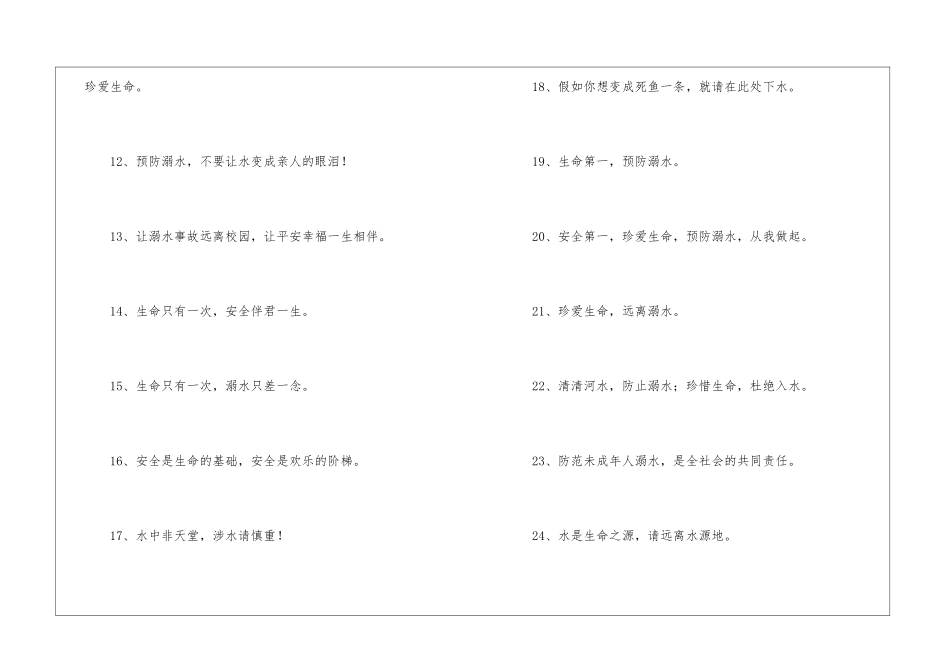 珍爱生命。

12、预防溺水，不要让水变成亲人的眼泪！

13、让溺水事故远离校园，让平安幸福一生相伴。

14、生命只有一次，安全伴君一生。

15、生命只有一次，溺水只差一念。

16、安全是生命的基础，安全是欢乐的阶梯。

17、水中非天堂，涉水请慎重！

18、假如你想变成死鱼一条，就请在此处下水。

19、生命第一，预防溺水。

20、安全第一，珍爱生命，预防溺水，从我做起。

21、珍爱生命，远离溺水。

22、清清河水，防止溺水；珍惜生命，杜绝入水。

23、防范未成年人溺水，是全社会的共同责任。

24、水是生命之源，请远离水源地。